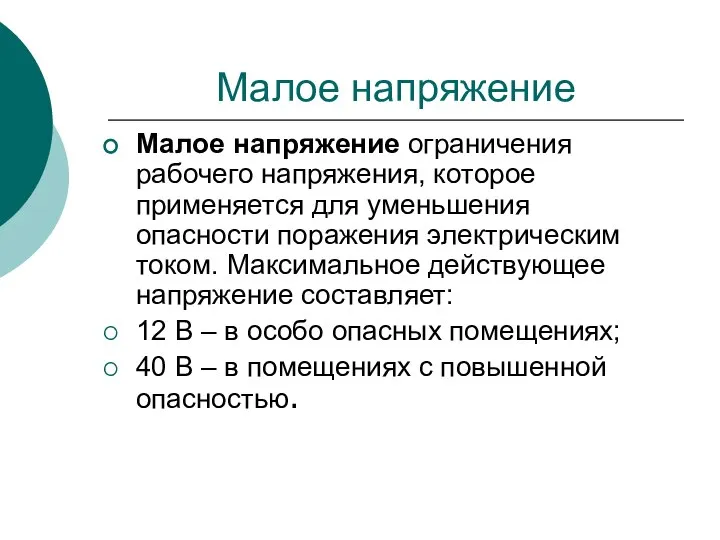 Малое напряжение

Малое напряжение ограничения рабочего напряжения, которое применяется для уменьшения опасности поражения электрическим током. Максимальное действующее напряжение составляет:

12 В – в особо опасных помещениях;

40 В – в помещениях с повышенной опасностью.